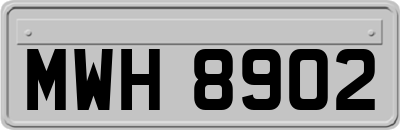 MWH 8902